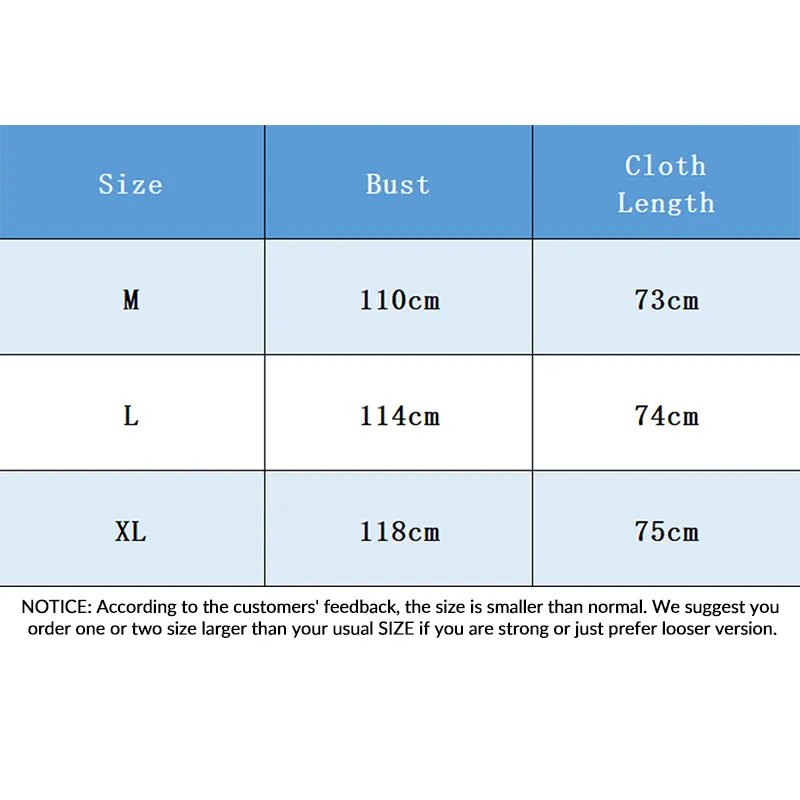 | Size | Bust | Cloth Length |
|---|---|---|
| M | 110cm | 73cm |
| L | 114cm | 74cm |
| XL | 118cm | 75cm |

NOTICE: According to the customers' feedback, the size is smaller than normal. We suggest you order one or two size larger than your usual SIZE if you are strong or just prefer looser version.